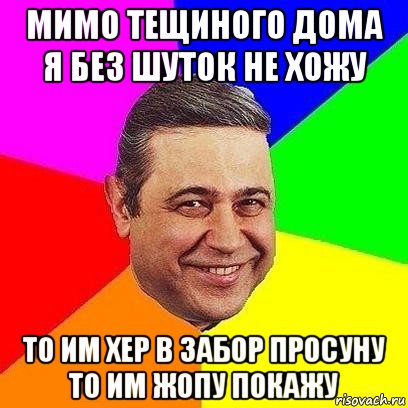 МИМО ТЕЩИНОГО ДОМА Я БЕЗ ШУТОК НЕ ХОЖУ

ТО ИМ ХЕР В ЗАБОР ПРОСУНУ ТО ИМ ЖОПУ ПОКАЖУ

risovach.ru